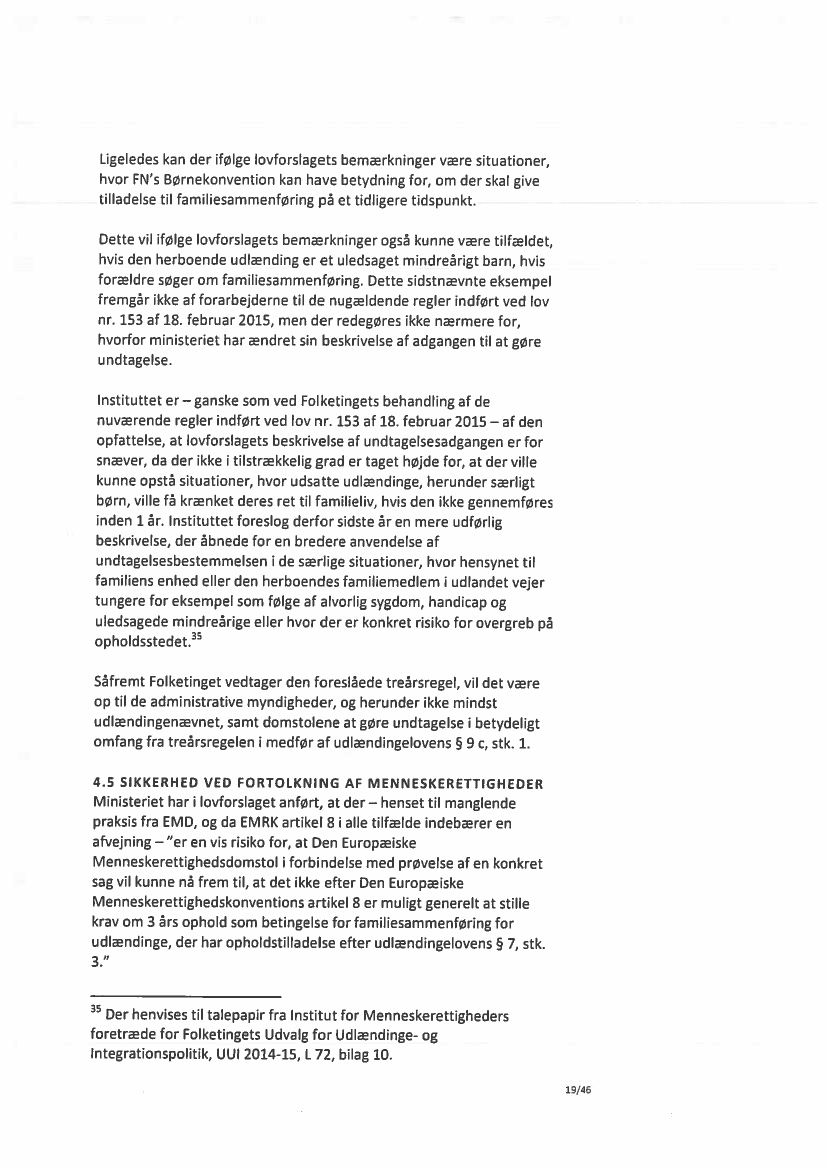 Ligeledes kan der ifølge lovforslagets bemærkninger være situationer, hvor FN's Børnekonvention kan have betydning for, om der skal give tilladelse til familiesammenføring på et tidligere tidspunkt.

Dette vil ifølge lovforslagets bemærkninger også kunne være tilfældet, hvis den herboende udlænding er et uledsaget mindreårigt barn, hvis forældre søger om familiesammenføring. Dette sidstnævnte eksempel fremgår ikke af forarbejderne til de nugældende regler indført ved lov nr. 153 af 18. februar 2015, men der redegøres ikke nærmere for, hvorfor ministeriet har ændret sin beskrivelse af adgangen til at gøre undtagelse.

Instituttet er – ganske som ved Folketingets behandling af de nuværende regler indført ved lov nr. 153 af 18. februar 2015 – af den opfattelse, at lovforslagets beskrivelse af undtagelsesadgangen er for snæver, da der ikke i tilstrækkelig grad er taget højde for, at der ville kunne opstå situationer, hvor udsatte udlændinge, herunder særligt børn, ville få krænket deres ret til familieliv, hvis den ikke gennemføres inden 1 år. Instituttet foreslog derfor sidste år en mere udførlig beskrivelse, der åbnede for en bredere anvendelse af undtagelsesbestemmelsen i de særlige situationer, hvor hensynet til familiens enhed eller den herboendes familiemedlem i udlandet vejer tungere for eksempel som følge af alvorlig sygdom, handicap og uledsagede mindreårige eller hvor der er konkret risiko for overgreb på opholdsstedet.$^{35}$

Såfremt Folketinget vedtager den foreslåede treårsregel, vil det være op til de administrative myndigheder, og herunder ikke mindst udlændingenævnet, samt domstolene at gøre undtagelse i betydeligt omfang fra treårsregelen i medfør af udlændingelovens § 9 c, stk. 1.

4.5 SIKKERHED VED FORTOLKNING AF MENNESKERETTIGHEDER
Ministeriet har i lovforslaget anført, at der – henset til manglende praksis fra EMD, og da EMRK artikel 8 i alle tilfælde indebærer en afvejning – "er en vis risiko for, at Den Europæiske Menneskerettighedsdomstol i forbindelse med prøvelse af en konkret sag vil kunne nå frem til, at det ikke efter Den Europæiske Menneskerettighedskonventions artikel 8 er muligt generelt at stille krav om 3 års ophold som betingelse for familiesammenføring for udlændinge, der har opholdstilladelse efter udlændingelovens § 7, stk. 3."

$^{35}$ Der henvises til talepapir fra Institut for Menneskerettigheders foretræde for Folketingets Udvalg for Udlændinge- og Integrationspolitik, UUI 2014-15, L 72, bilag 10.

19/46